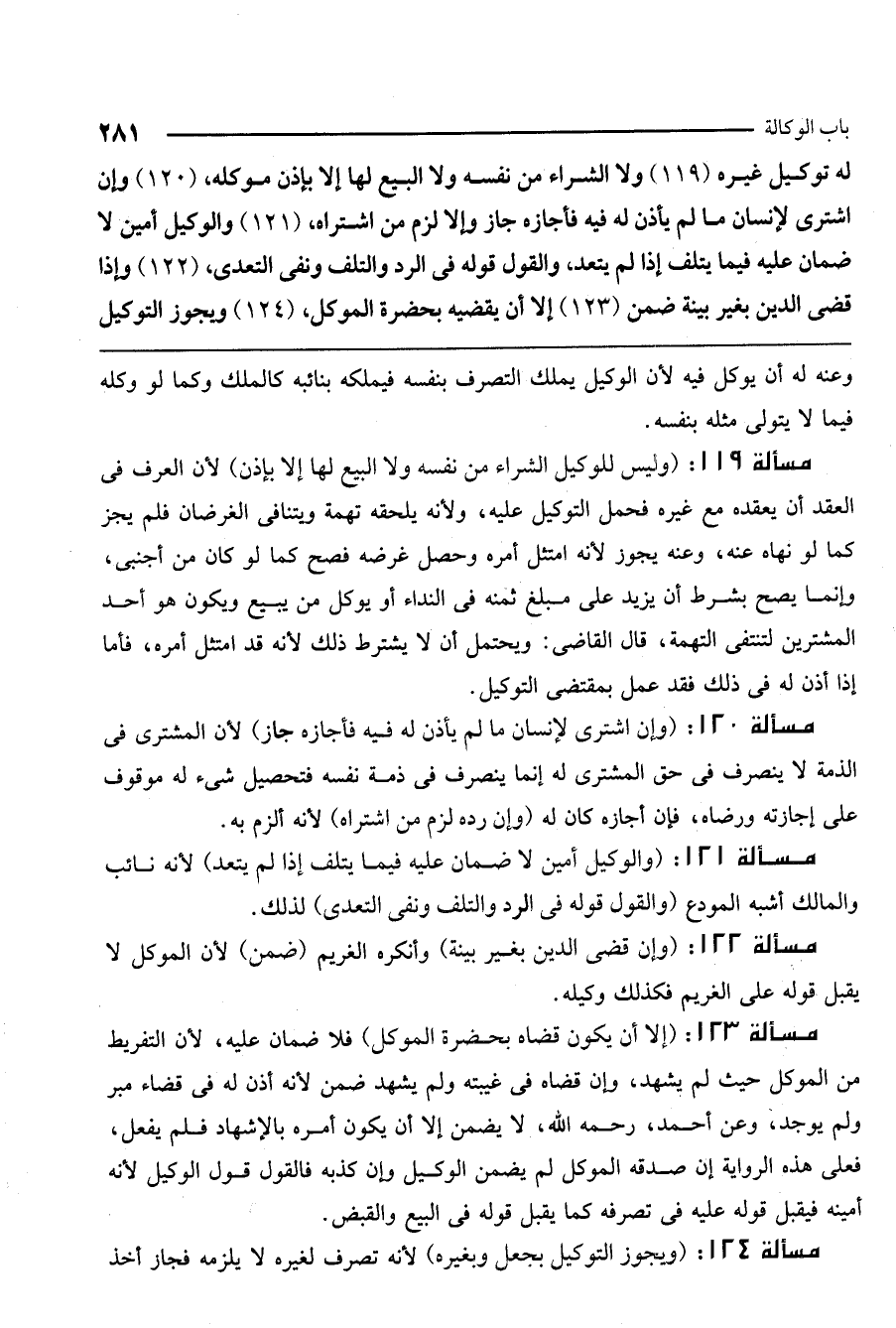 باب الوكالة ٢٨١

له توكيل غيره (١١٩) ولا الشراء من نفسه ولا البيع لها إلا بإذن موكله، (١٢٠) وإن اشترى لإنسان ما لم يأذن له فيه فأجازه جاز وإلا لزم من اشتراه، (١٢١) والوكيل أمين لا ضمان عليه فيما يتلف إذا لم يتعد، والقول قوله فى الرد والتلف ونفى التعدى، (١٢٢) وإذا قضى الدين بغير بينة ضمن (١٢٣) إلا أن يقضيه بحضرة الموكل، (١٢٤) ويجوز التوكيل

وعنه له أن يوكل فيه لأن الوكيل يملك التصرف بنفسه فيملكه بنائبه كالملك وكما لو وكله فيما لا يتولى مثله بنفسه.

مسألة ١١٩: (وليس للوكيل الشراء من نفسه ولا البيع لها إلا بإذن) لأن العرف فى العقد أن يعقده مع غيره فحمل التوكيل عليه، ولأنه يلحقه تهمة ويتنافى الغرضان فلم يجز كما لو نهاه عنه، وعنه يجوز لأنه امتثل أمره وحصل غرضه فصح كما لو كان من أجنبى، وإنما يصح بشرط أن يزيد على مبلغ ثمنه فى النداء أو يوكل من يبيع ويكون هو أحد المشترين لتنتفى التهمة، قال القاضى: ويحتمل أن لا يشترط ذلك لأنه قد امتثل أمره، فأما إذا أذن له فى ذلك فقد عمل بمقتضى التوكيل.

مسألة ١٢٠: (وإن اشترى لإنسان ما لم يأذن له فيه فأجازه جاز) لأن المشترى فى الذمة لا ينصرف فى حق المشترى له إنما ينصرف فى ذمة نفسه فتحصيل شىء له موقوف على إجازته ورضاه، فإن أجازه كان له (وإن رده لزم من اشتراه) لأنه ألزم به.

مسألة ١٢١: (والوكيل أمين لا ضمان عليه فيما يتلف إذا لم يتعد) لأنه نائب والمالك أشبه المودع (والقول قوله فى الرد والتلف ونفى التعدى) لذلك.

مسألة ١٢٢: (وإن قضى الدين بغير بينة) وأنكره الغريم (ضمن) لأن الموكل لا يقبل قوله على الغريم فكذلك وكيله.

مسألة ١٢٣: (إلا أن يكون قضاه بحضرة الموكل) فلا ضمان عليه، لأن التفريط من الموكل حيث لم يشهد، وإن قضاه فى غيبته ولم يشهد ضمن لأنه أذن له فى قضاء مبر ولم يوجد، وعن أحمد، رحمه الله، لا يضمن إلا أن يكون أمره بالإشهاد فلم يفعل، فعلى هذه الرواية إن صدقه الموكل لم يضمن الوكيل وإن كذبه فالقول قول الوكيل لأنه أمينه فيقبل قوله عليه فى تصرفه كما يقبل قوله فى البيع والقبض.

مسألة ١٢٤: (ويجوز التوكيل بجعل وبغيره) لأنه تصرف لغيره لا يلزمه فجاز أخذ